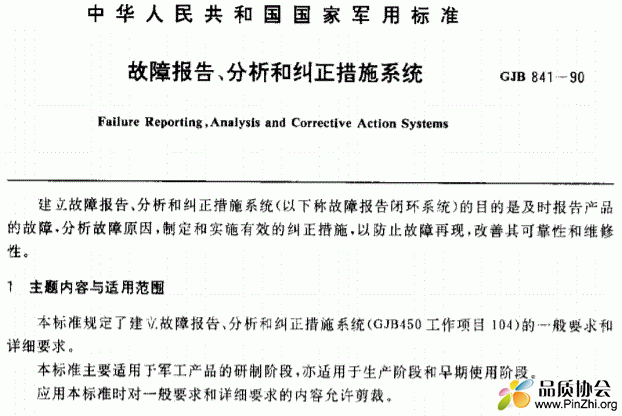 中华人民共和国国家军用标准

故障报告、分析和纠正措施系统

GJB 841－90

Failure Reporting, Analysis and Corrective Action Systems

建立故障报告、分析和纠正措施系统（以下称故障报告闭环系统）的目的是及时报告产品的故障，分析故障原因，制定和实施有效的纠正措施，以防止故障再现，改善其可靠性和维修性。

1 主题内容与适用范围

本标准规定了建立故障报告、分析和纠正措施系统（GJB450 工作项目 104）的一般要求和详细要求。

本标准主要适用于军工产品的研制阶段，亦适用于生产阶段和早期使用阶段。

应用本标准时对一般要求和详细要求的内容允许剪裁。

品质协会
www.PinZhi.org